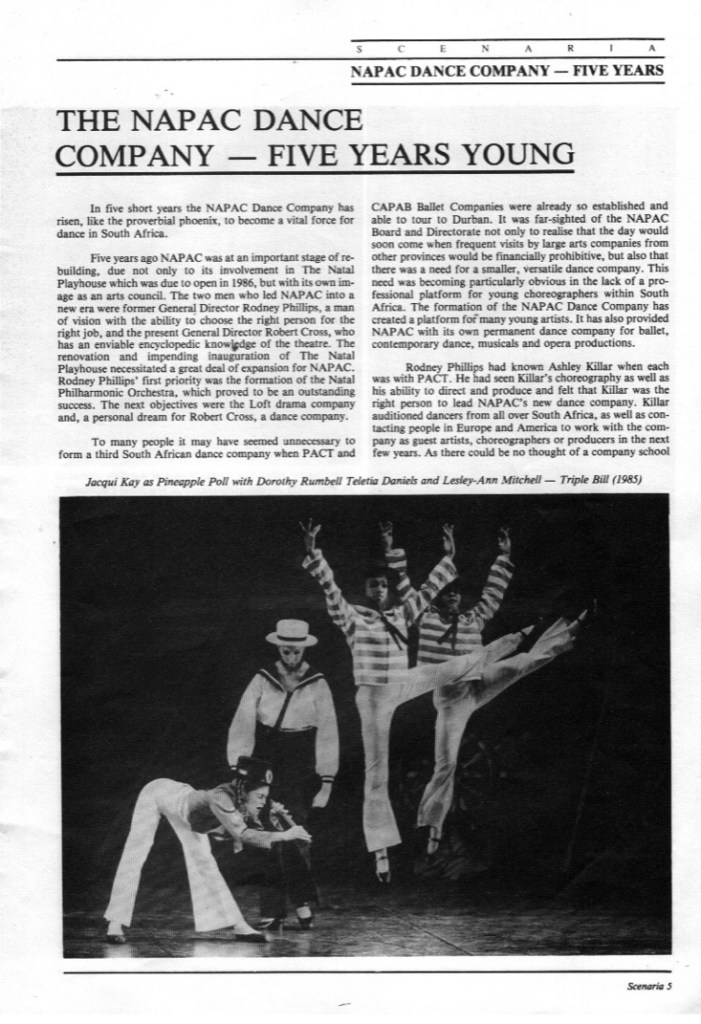 S C E N A R I A

NAPAC DANCE COMPANY — FIVE YEARS

THE NAPAC DANCE COMPANY — FIVE YEARS YOUNG

In five short years the NAPAC Dance Company has risen, like the proverbial phoenix, to become a vital force for dance in South Africa.

Five years ago NAPAC was at an important stage of rebuilding, due not only to its involvement in The Natal Playhouse which was due to open in 1986, but with its own image as an arts council. The two men who led NAPAC into a new era were former General Director Rodney Phillips, a man of vision with the ability to choose the right person for the right job, and the present General Director Robert Cross, who has an enviable encyclopedic knowledge of the theatre. The renovation and impending inauguration of The Natal Playhouse necessitated a great deal of expansion for NAPAC. Rodney Phillips' first priority was the formation of the Natal Philharmonic Orchestra, which proved to be an outstanding success. The next objectives were the Loft drama company and, a personal dream for Robert Cross, a dance company.

To many people it may have seemed unnecessary to form a third South African dance company when PACT and CAPAB Ballet Companies were already so established and able to tour to Durban. It was far-sighted of the NAPAC Board and Directorate not only to realise that the day would soon come when frequent visits by large arts companies from other provinces would be financially prohibitive, but also that there was a need for a smaller, versatile dance company. This need was becoming particularly obvious in the lack of a professional platform for young choreographers within South Africa. The formation of the NAPAC Dance Company has created a platform for many young artists. It has also provided NAPAC with its own permanent dance company for ballet, contemporary dance, musicals and opera productions.

Rodney Phillips had known Ashley Killar when each was with PACT. He had seen Killar's choreography as well as his ability to direct and produce and felt that Killar was the right person to lead NAPAC's new dance company. Killar auditioned dancers from all over South Africa, as well as contacting people in Europe and America to work with the company as guest artists, choreographers or producers in the next few years. As there could be no thought of a company school

Jacqui Kay as Pineapple Poll with Dorothy Rumbell Teletia Daniels and Lesley-Ann Mitchell — Triple Bill (1985)

Scenaria 5